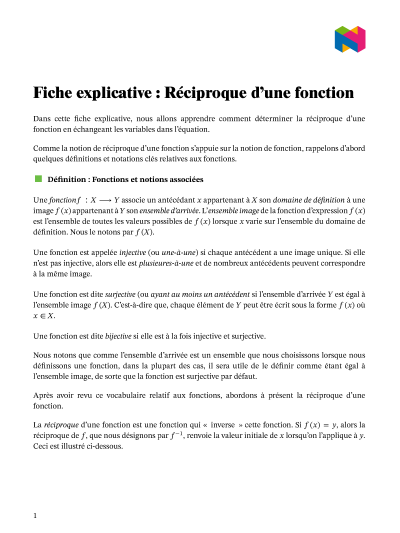 Fiche explicative : Réciproque d'une fonction

Dans cette fiche explicative, nous allons apprendre comment déterminer la réciproque d'une fonction en échangeant les variables dans l'équation.

Comme la notion de réciproque d'une fonction s'appuie sur la notion de fonction, rappelons d'abord quelques définitions et notations clés relatives aux fonctions.

Définition : Fonctions et notions associées

Une fonction $f : X \longrightarrow Y$ associe un antécédant $x$ appartenant à $X$ son domaine de définition à une image $f(x)$ appartenant à $Y$ son ensemble d'arrivée. L'ensemble image de la fonction d'expression $f(x)$ est l'ensemble de toutes les valeurs possibles de $f(x)$ lorsque $x$ varie sur l'ensemble du domaine de définition. Nous le notons par $f(X)$.

Une fonction est appelée injective (ou une-à-une) si chaque antécédent a une image unique. Si elle n'est pas injective, alors elle est plusieures-à-une et de nombreux antécédents peuvent correspondre à la même image.

Une fonction est dite surjective (ou ayant au moins un antécédent si l'ensemble d'arrivée $Y$ est égal à l'ensemble image $f(X)$. C'est-à-dire que, chaque élément de $Y$ peut être écrit sous la forme $f(x)$ où $x \in X$.

Une fonction est dite bijective si elle est à la fois injective et surjective.

Nous notons que comme l'ensemble d'arrivée est un ensemble que nous choisissons lorsque nous définissons une fonction, dans la plupart des cas, il sera utile de le définir comme étant égal à l'ensemble image, de sorte que la fonction est surjective par défaut.

Après avoir revu ce vocabulaire relatif aux fonctions, abordons à présent la réciproque d'une fonction.

La réciproque d'une fonction est une fonction qui « inverse » cette fonction. Si $f(x) = y$, alors la réciproque de $f$, que nous désignons par $f^{-1}$, renvoie la valeur initiale de $x$ lorsqu'on l'applique à $y$. Ceci est illustré ci-dessous.

1